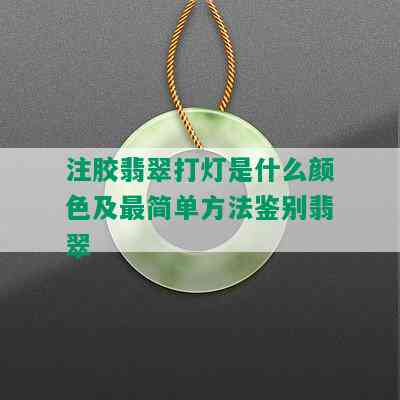 注胶翡翠打灯是什么颜色及最简单方法鉴别翡翠